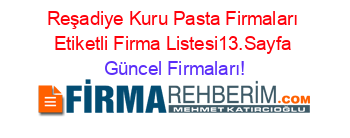 Reşadiye Kuru Pasta Firmaları Etiketli Firma Listesi13.Sayfa Güncel Firmaları!

FİRMAREHBERİM.COM
MEHMET KATIRCIOĞLU